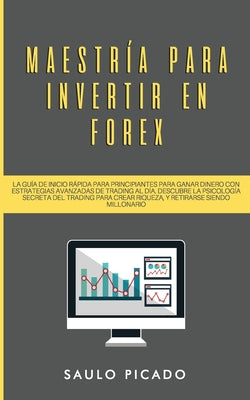 MAESTRÍA PARA INVERTIR EN FOREX

LA GUÍA DE INICIO RÁPIDA PARA PRINCIPIANTES PARA GANAR DINERO CON ESTRATEGIAS AVANZADAS DE TRADING AL DÍA, DESCUBRE LA PSICOLOGÍA SECRETA DEL TRADING PARA CREAR RIQUEZA, Y RETIRARSE SIENDO MILLONARIO

SAULO PICADO